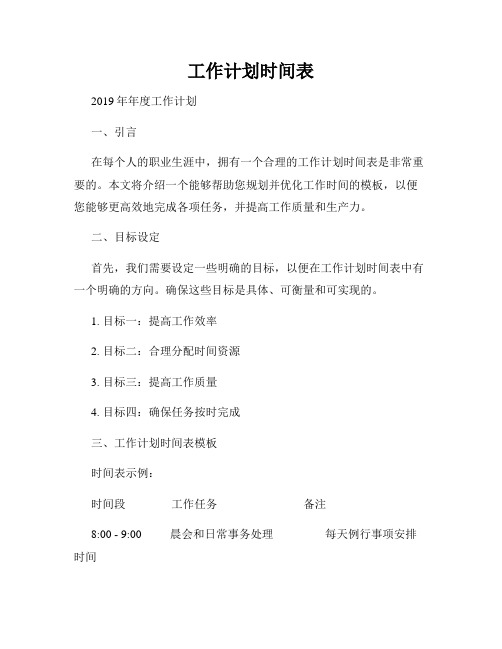 工作计划时间表

2019年年度工作计划

一、引言

在每个人的职业生涯中，拥有一个合理的工作计划时间表是非常重要的。本文将介绍一个能够帮助您规划并优化工作时间的模板，以便您能够更高效地完成各项任务，并提高工作质量和生产力。

二、目标设定

首先，我们需要设定一些明确的目标，以便在工作计划时间表中有一个明确的方向。确保这些目标是具体、可衡量和可实现的。

1. 目标一：提高工作效率

2. 目标二：合理分配时间资源

3. 目标三：提高工作质量

4. 目标四：确保任务按时完成

三、工作计划时间表模板

时间表示例：

时间段　　工作任务　　备注

8:00 - 9:00　　晨会和日常事务处理　　每天例行事项安排时间